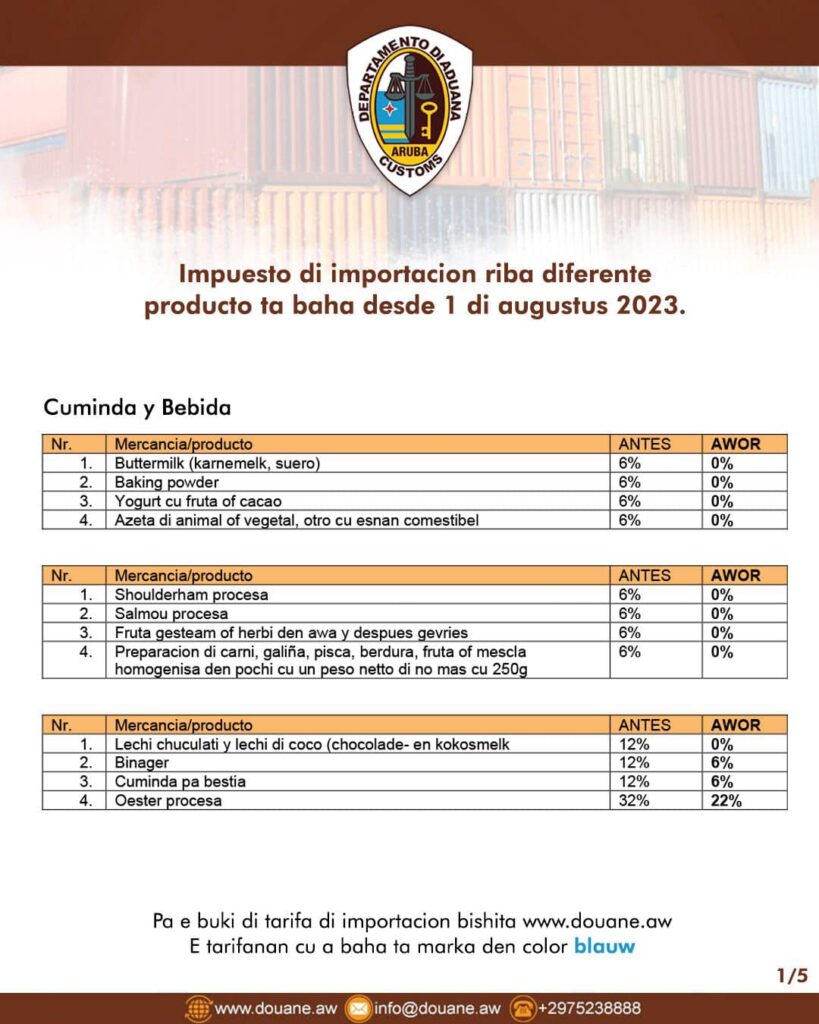 DEPARTAMENTO DI ADUANA
ARUBA
CUSTOMS

Impuesto di importacion riba diferente producto ta baha desde 1 di augustus 2023.

Cuminda y Bebida

| Nr. | Mercancia/producto | ANTES | AWOR |
|---|---|---|---|
| 1. | Buttermilk (karnemelk, suero) | 6% | 0% |
| 2. | Baking powder | 6% | 0% |
| 3. | Yogurt cu fruta of cacao | 6% | 0% |
| 4. | Azeta di animal of vegetal, otro cu esnan comestibel | 6% | 0% |

| Nr. | Mercancia/producto | ANTES | AWOR |
|---|---|---|---|
| 1. | Shoulderham procesa | 6% | 0% |
| 2. | Salmou procesa | 6% | 0% |
| 3. | Fruta gesteam of herbi den awa y despues gevries | 6% | 0% |
| 4. | Preparacion di carni, galiña, pisca, berdura, fruta of mescla homogenisa den pochi cu un peso netto di no mas cu 250g | 6% | 0% |

| Nr. | Mercancia/producto | ANTES | AWOR |
|---|---|---|---|
| 1. | Lechi chuculati y lechi di coco (chocolade- en kokosmelk | 12% | 0% |
| 2. | Binager | 12% | 6% |
| 3. | Cuminda pa bestia | 12% | 6% |
| 4. | Oester procesa | 32% | 22% |

Pa e buki di tarifa di importacion bishita www.douane.aw
E tarifanan cu a baha ta marka den color blauw

1/5

www.douane.aw info@douane.aw +2975238888